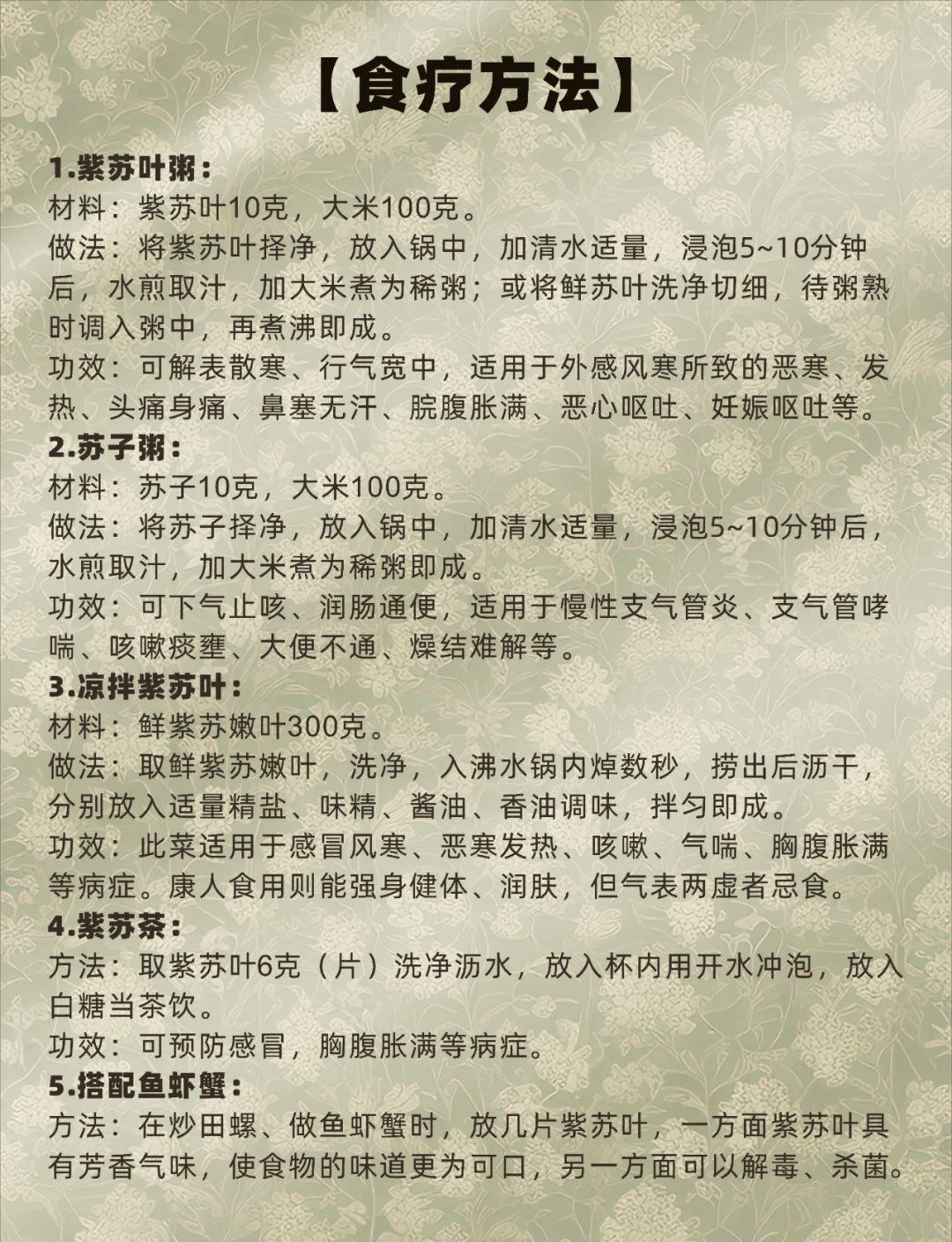 【食疗方法】

1.紫苏叶粥：
材料：紫苏叶10克，大米100克。
做法：将紫苏叶择净，放入锅中，加清水适量，浸泡5~10分钟后，水煎取汁，加大米煮为稀粥；或将鲜苏叶洗净切细，待粥熟时调入粥中，再煮沸即成。
功效：可解表散寒、行气宽中，适用于外感风寒所致的恶寒、发热、头痛身痛、鼻塞无汗、脘腹胀满、恶心呕吐、妊娠呕吐等。
2.苏子粥：
材料：苏子10克，大米100克。
做法：将苏子择净，放入锅中，加清水适量，浸泡5~10分钟后，水煎取汁，加大米煮为稀粥即成。
功效：可下气止咳、润肠通便，适用于慢性支气管炎、支气管哮喘、咳嗽痰壅、大便不通、燥结难解等。
3.凉拌紫苏叶：
材料：鲜紫苏嫩叶300克。
做法：取鲜紫苏嫩叶，洗净，入沸水锅内焯数秒，捞出后沥干，分别放入适量精盐、味精、酱油、香油调味，拌匀即成。
功效：此菜适用于感冒风寒、恶寒发热、咳嗽、气喘、胸腹胀满等病症。康人食用则能强身健体、润肤，但气表两虚者忌食。
4.紫苏茶：
方法：取紫苏叶6克（片）洗净沥水，放入杯内用开水冲泡，放入白糖当茶饮。
功效：可预防感冒，胸腹胀满等病症。
5.搭配鱼虾蟹：
方法：在炒田螺、做鱼虾蟹时，放几片紫苏叶，一方面紫苏叶具有芳香气味，使食物的味道更为可口，另一方面可以解毒、杀菌。